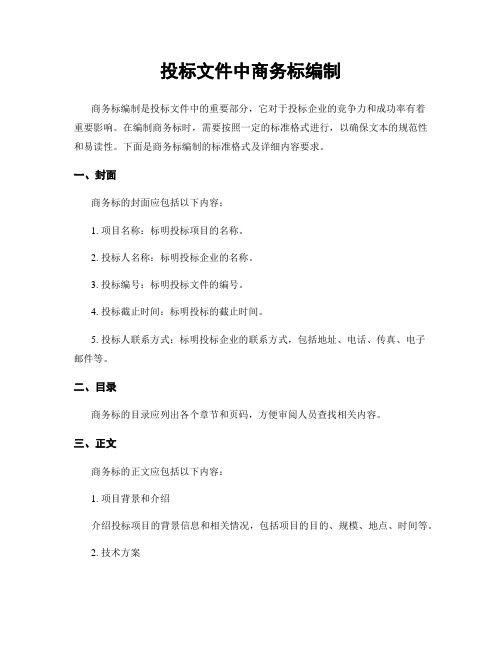 投标文件中商务标编制

商务标编制是投标文件中的重要部分，它对于投标企业的竞争力和成功率有着重要影响。在编制商务标时，需要按照一定的标准格式进行，以确保文本的规范性和易读性。下面是商务标编制的标准格式及详细内容要求。

一、封面

商务标的封面应包括以下内容：

1. 项目名称：标明投标项目的名称。

2. 投标人名称：标明投标企业的名称。

3. 投标编号：标明投标文件的编号。

4. 投标截止时间：标明投标的截止时间。

5. 投标人联系方式：标明投标企业的联系方式，包括地址、电话、传真、电子邮件等。

二、目录

商务标的目录应列出各个章节和页码，方便审阅人员查找相关内容。

三、正文

商务标的正文应包括以下内容：

1. 项目背景和介绍

介绍投标项目的背景信息和相关情况，包括项目的目的、规模、地点、时间等。

2. 技术方案